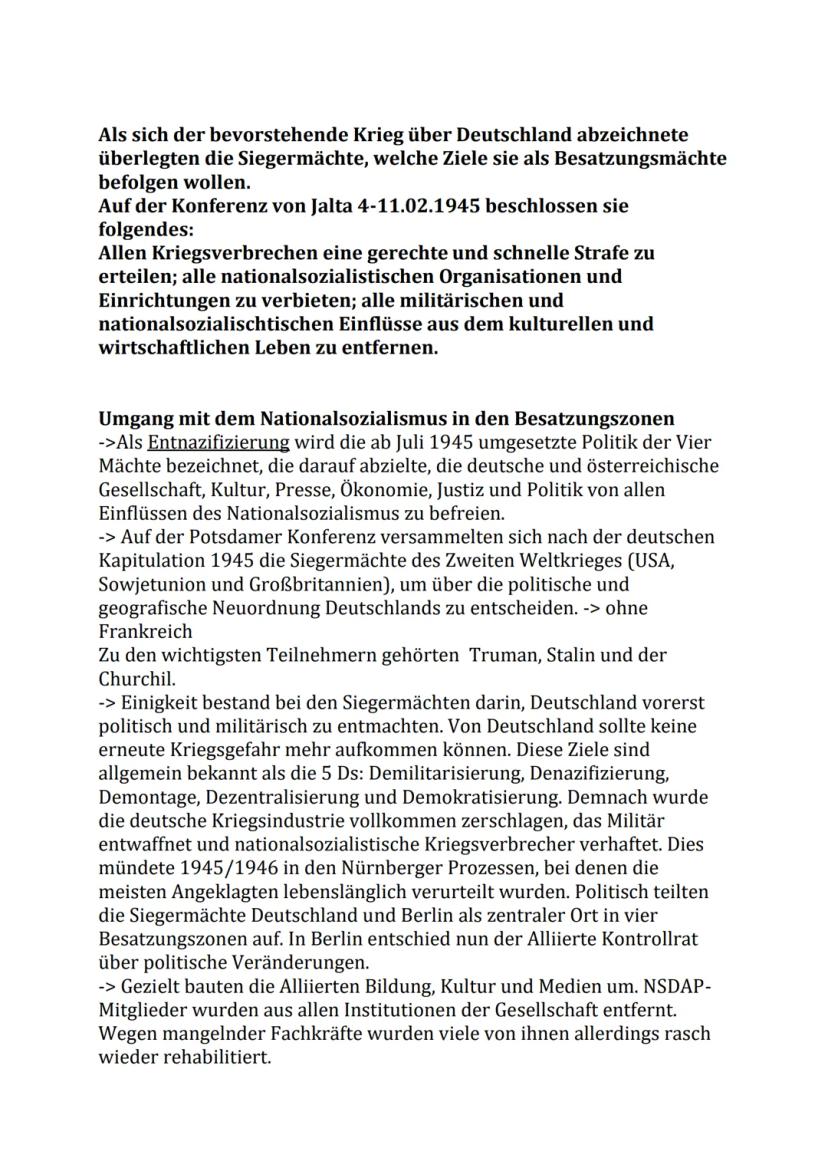 Als sich der bevorstehende Krieg über Deutschland abzeichnete überlegten die Siegermächte, welche Ziele sie als Besatzungsmächte befolgen wollen.
Auf der Konferenz von Jalta 4-11.02.1945 beschlossen sie folgendes:
Allen Kriegsverbrechen eine gerechte und schnelle Strafe zu erteilen; alle nationalsozialistischen Organisationen und Einrichtungen zu verbieten; alle militärischen und nationalsozialischtischen Einflüsse aus dem kulturellen und wirtschaftlichen Leben zu entfernen.

Umgang mit dem Nationalsozialismus in den Besatzungszonen
->Als Entnazifizierung wird die ab Juli 1945 umgesetzte Politik der Vier Mächte bezeichnet, die darauf abzielte, die deutsche und österreichische Gesellschaft, Kultur, Presse, Ökonomie, Justiz und Politik von allen Einflüssen des Nationalsozialismus zu befreien.
-> Auf der Potsdamer Konferenz versammelten sich nach der deutschen Kapitulation 1945 die Siegermächte des Zweiten Weltkrieges (USA, Sowjetunion und Großbritannien), um über die politische und geografische Neuordnung Deutschlands zu entscheiden. -> ohne Frankreich
Zu den wichtigsten Teilnehmern gehörten Truman, Stalin und der Churchil.
-> Einigkeit bestand bei den Siegermächten darin, Deutschland vorerst politisch und militärisch zu entmachten. Von Deutschland sollte keine erneute Kriegsgefahr mehr aufkommen können. Diese Ziele sind allgemein bekannt als die 5 Ds: Demilitarisierung, Denazifizierung, Demontage, Dezentralisierung und Demokratisierung. Demnach wurde die deutsche Kriegsindustrie vollkommen zerschlagen, das Militär entwaffnet und nationalsozialistische Kriegsverbrecher verhaftet. Dies mündete 1945/1946 in den Nürnberger Prozessen, bei denen die meisten Angeklagten lebenslänglich verurteilt wurden. Politisch teilten die Siegermächte Deutschland und Berlin als zentraler Ort in vier Besatzungszonen auf. In Berlin entschied nun der Alliierte Kontrollrat über politische Veränderungen.
-> Gezielt bauten die Alliierten Bildung, Kultur und Medien um. NSDAP-Mitglieder wurden aus allen Institutionen der Gesellschaft entfernt. Wegen mangelnder Fachkräfte wurden viele von ihnen allerdings rasch wieder rehabilitiert.